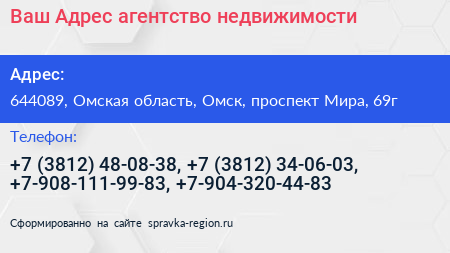 Ваш Адрес агентство недвижимости

Адрес:

644089, Омская область, Омск, проспект Мира, 69г

Телефон:

+7 (3812) 48-08-38, +7 (3812) 34-06-03, +7-908-111-99-83, +7-904-320-44-83

Сформированно на сайте spravka-region.ru